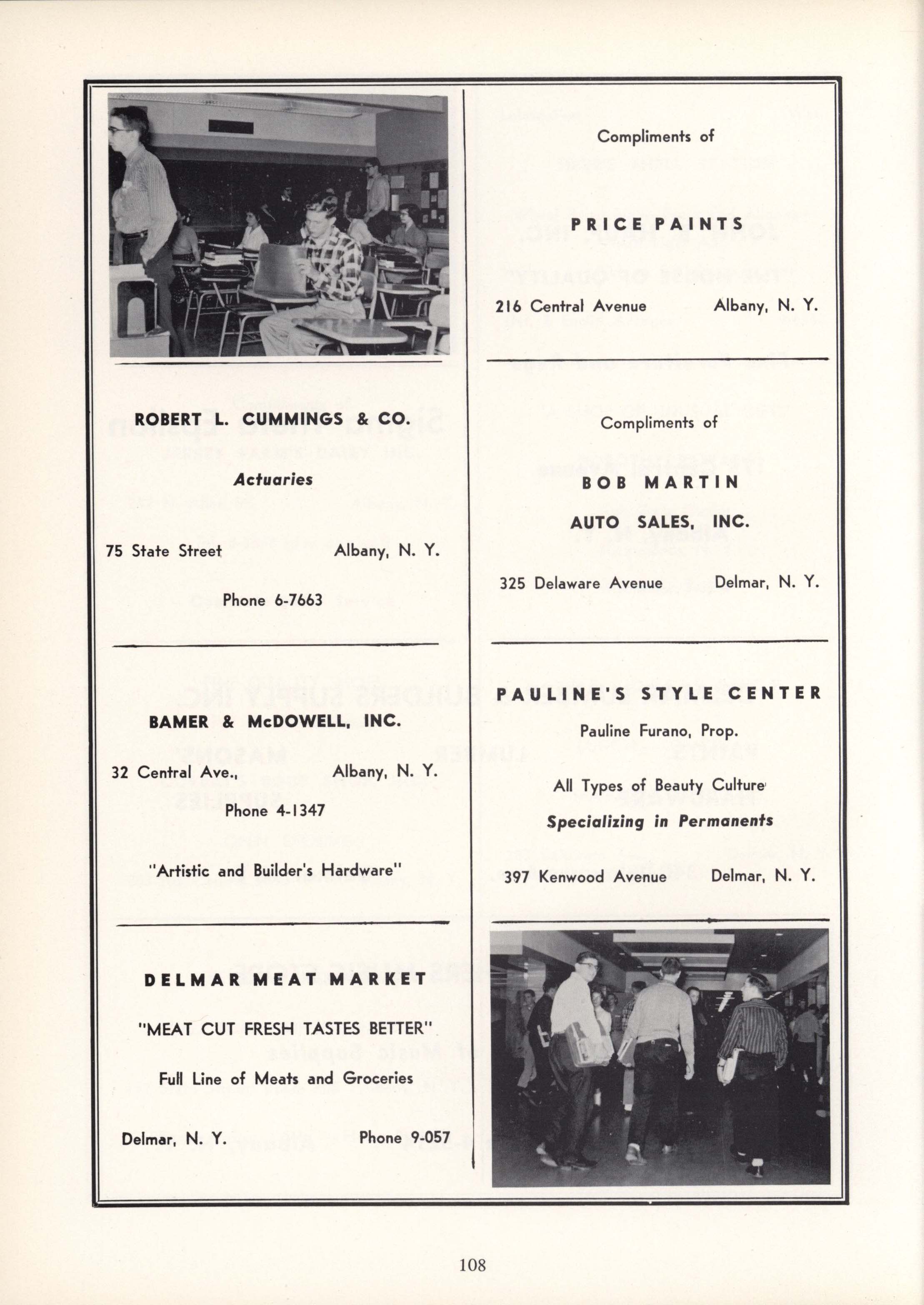 ROBERT L. CUMMINGS & CO.

Actuaries

75 State Street Albany, N. Y.

Phone 6-7663

BAMER & McDOWELL, INC.

32 Central Ave., Albany, N. Y.

Phone 4-1347

"Artistic and Builder's Hardware"

DELMAR MEAT MARKET

"MEAT CUT FRESH TASTES BETTER"

Full Line of Meats and Groceries

Delmar, N. Y. Phone 9-057

Compliments of

PRICE PAINTS

216 Central Avenue Albany, N. Y.

Compliments of

BOB MARTIN

AUTO SALES, INC.

325 Delaware Avenue Delmar, N. Y.

PAULINE'S STYLE CENTER

Pauline Furano, Prop.

All Types of Beauty Culture

Specializing in Permanents

397 Kenwood Avenue Delmar, N. Y.

108